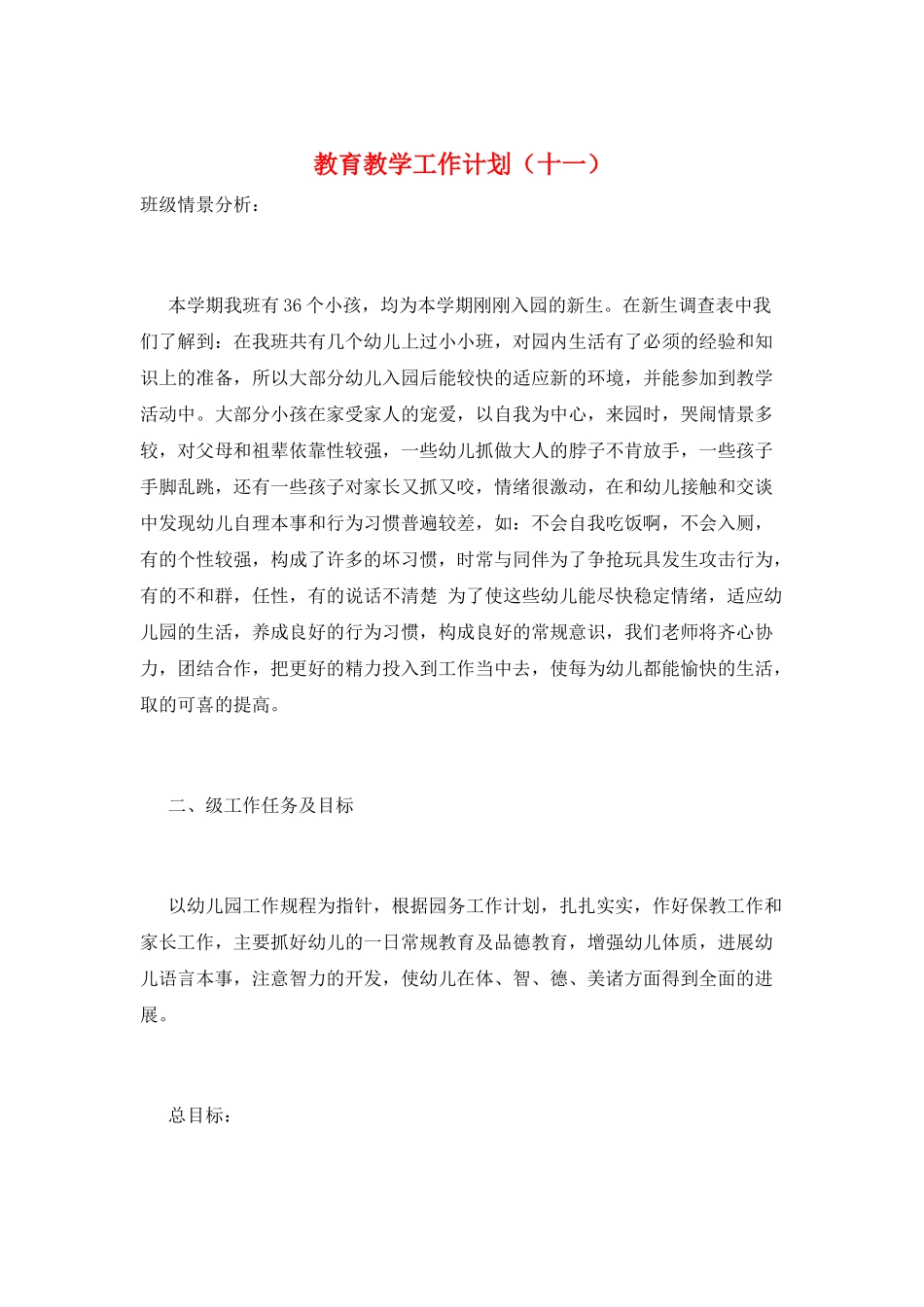 教育教学工作计划（十一）

班级情景分析：

本学期我班有36个小孩，均为本学期刚刚入园的新生。在新生调查表中我们了解到：在我班共有几个幼儿上过小小班，对园内生活有了必须的经验和知识上的准备，所以大部分幼儿入园后能较快的适应新的环境，并能参加到教学活动中。大部分小孩在家受家人的宠爱，以自我为中心，来园时，哭闹情景多较，对父母和祖辈依靠性较强，一些幼儿抓做大人的脖子不肯放手，一些孩子手脚乱跳，还有一些孩子对家长又抓又咬，情绪很激动，在和幼儿接触和交谈中发现幼儿自理本事和行为习惯普遍较差，如：不会自我吃饭啊，不会入厕，有的个性较强，构成了许多的坏习惯，时常与同伴为了争抢玩具发生攻击行为，有的不和群，任性，有的说话不清楚 为了使这些幼儿能尽快稳定情绪，适应幼儿园的生活，养成良好的行为习惯，构成良好的常规意识，我们老师将齐心协力，团结合作，把更好的精力投入到工作当中去，使每为幼儿都能愉快的生活，取的可喜的提高。

二、级工作任务及目标

以幼儿园工作规程为指针，根据园务工作计划，扎扎实实，作好保教工作和家长工作，主要抓好幼儿的一日常规教育及品德教育，增强幼儿体质，进展幼儿语言本事，注意智力的开发，使幼儿在体、智、德、美诸方面得到全面的进展。

总目标：